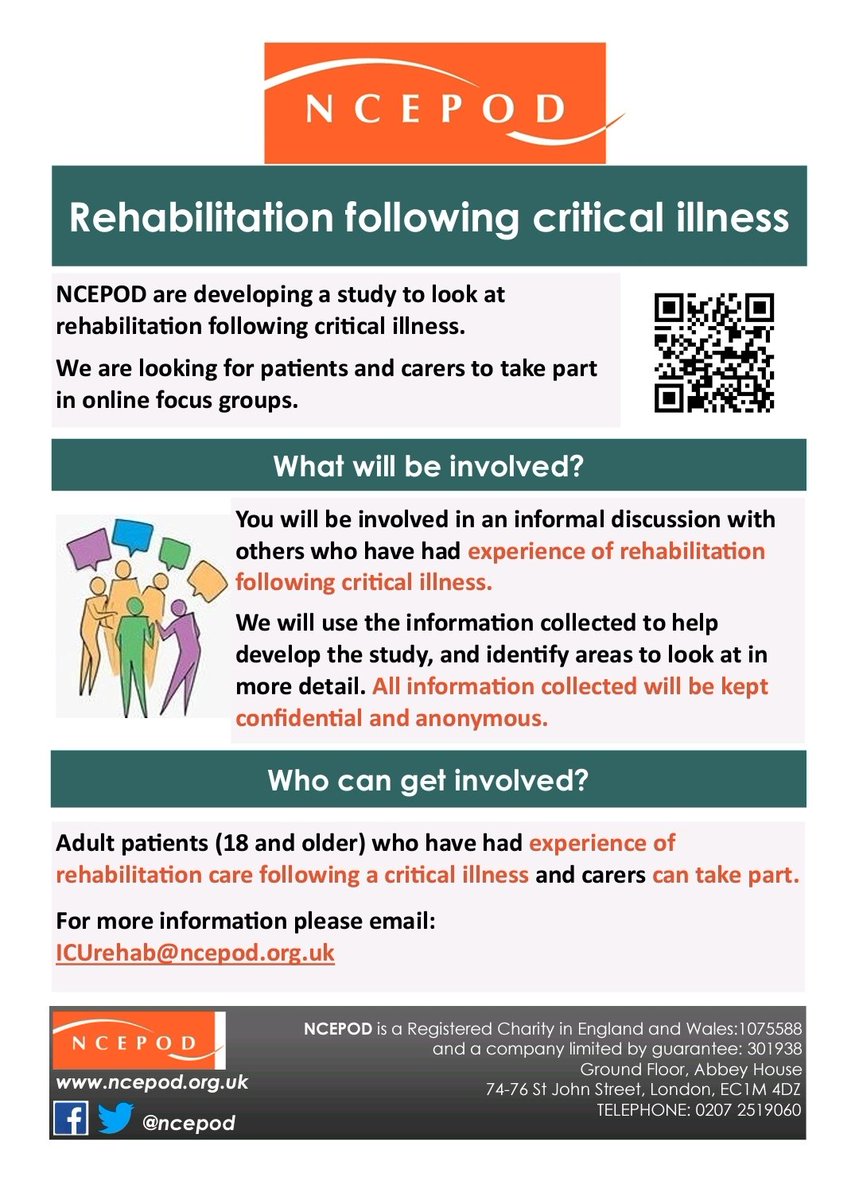 NCEPOD

Rehabilitation following critical illness

NCEPOD are developing a study to look at rehabilitation following critical illness.

We are looking for patients and carers to take part in online focus groups.

What will be involved?

You will be involved in an informal discussion with others who have had experience of rehabilitation following critical illness.

We will use the information collected to help develop the study, and identify areas to look at in more detail. All information collected will be kept confidential and anonymous.

Who can get involved?

Adult patients (18 and older) who have had experience of rehabilitation care following a critical illness and carers can take part.

For more information please email: ICUrehab@ncepod.org.uk

NCEPOD

www.ncepod.org.uk

@ncepod

NCEPOD is a Registered Charity in England and Wales:1075588 and a company limited by guarantee: 301938 Ground Floor, Abbey House 74-76 St John Street, London, EC1M 4DZ TELEPHONE: 0207 2519060